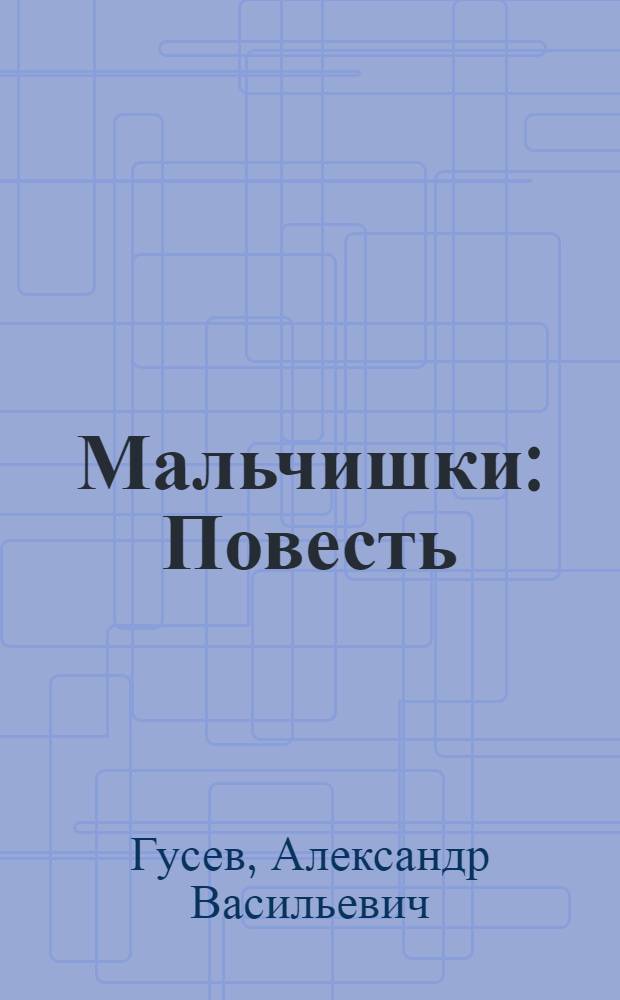 Мальчишки: Повесть

Гусев, Александр Васильевич